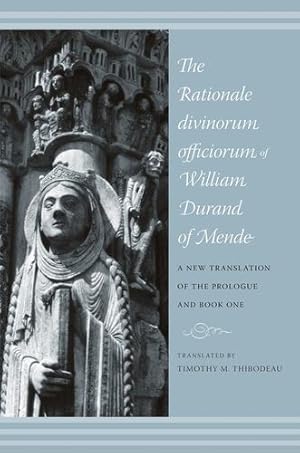 The Rationale divinorum officiorum of William Durand of Mende

A NEW TRANSLATION OF THE PROLOGUE AND BOOK ONE

TRANSLATED BY
TIMOTHY M. THIBODEAU